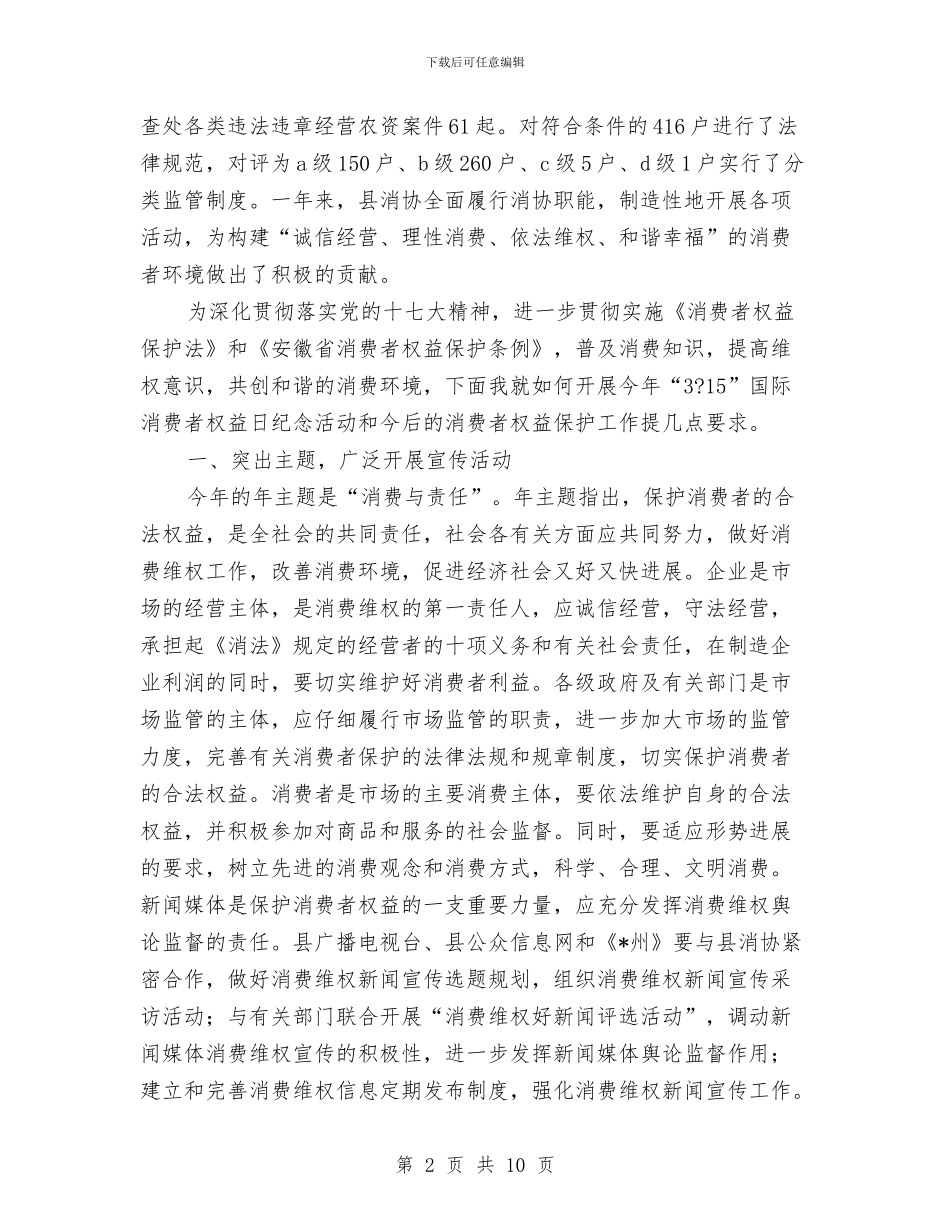 下载后可任意编辑

查处各类违法违章经营农资案件61起。对符合条件的416户进行了法律规范，对评为a级150户、b级260户、c级5户、d级1户实行了分类监管制度。一年来，县消协全面履行消协职能，制造性地开展各项活动，为构建“诚信经营、理性消费、依法维权、和谐幸福”的消费者环境做出了积极的贡献。

为深化贯彻落实党的十七大精神，进一步贯彻实施《消费者权益保护法》和《安徽省消费者权益保护条例》，普及消费知识，提高维权意识，共创和谐的消费环境，下面我就如何开展今年“3?15”国际消费者权益日纪念活动和今后的消费者权益保护工作提几点要求。

一、突出主题，广泛开展宣传活动

今年的年主题是“消费与责任”。年主题指出，保护消费者的合法权益，是全社会的共同责任，社会各有关方面应共同努力，做好消费维权工作，改善消费环境，促进经济社会又好又快进展。企业是市场的经营主体，是消费维权的第一责任人，应诚信经营，守法经营，承担起《消法》规定的经营者的十项义务和有关社会责任，在制造企业利润的同时，要切实维护好消费者利益。各级政府及有关部门是市场监管的主体，应仔细履行市场监管的职责，进一步加大市场的监管力度，完善有关消费者保护的法律法规和规章制度，切实保护消费者的合法权益。消费者是市场的主要消费主体，要依法维护自身的合法权益，并积极参加对商品和服务的社会监督。同时，要适应形势进展的要求，树立先进的消费观念和消费方式，科学、合理、文明消费。新闻媒体是保护消费者权益的一支重要力量，应充分发挥消费维权舆论监督的责任。县广播电视台、县公众信息网和《*州》要与县消协紧密合作，做好消费维权新闻宣传选题规划，组织消费维权新闻宣传采访活动；与有关部门联合开展“消费维权好新闻评选活动”，调动新闻媒体消费维权宣传的积极性，进一步发挥新闻媒体舆论监督作用；建立和完善消费维权信息定期发布制度，强化消费维权新闻宣传工作。

第 2 页 共 10 页